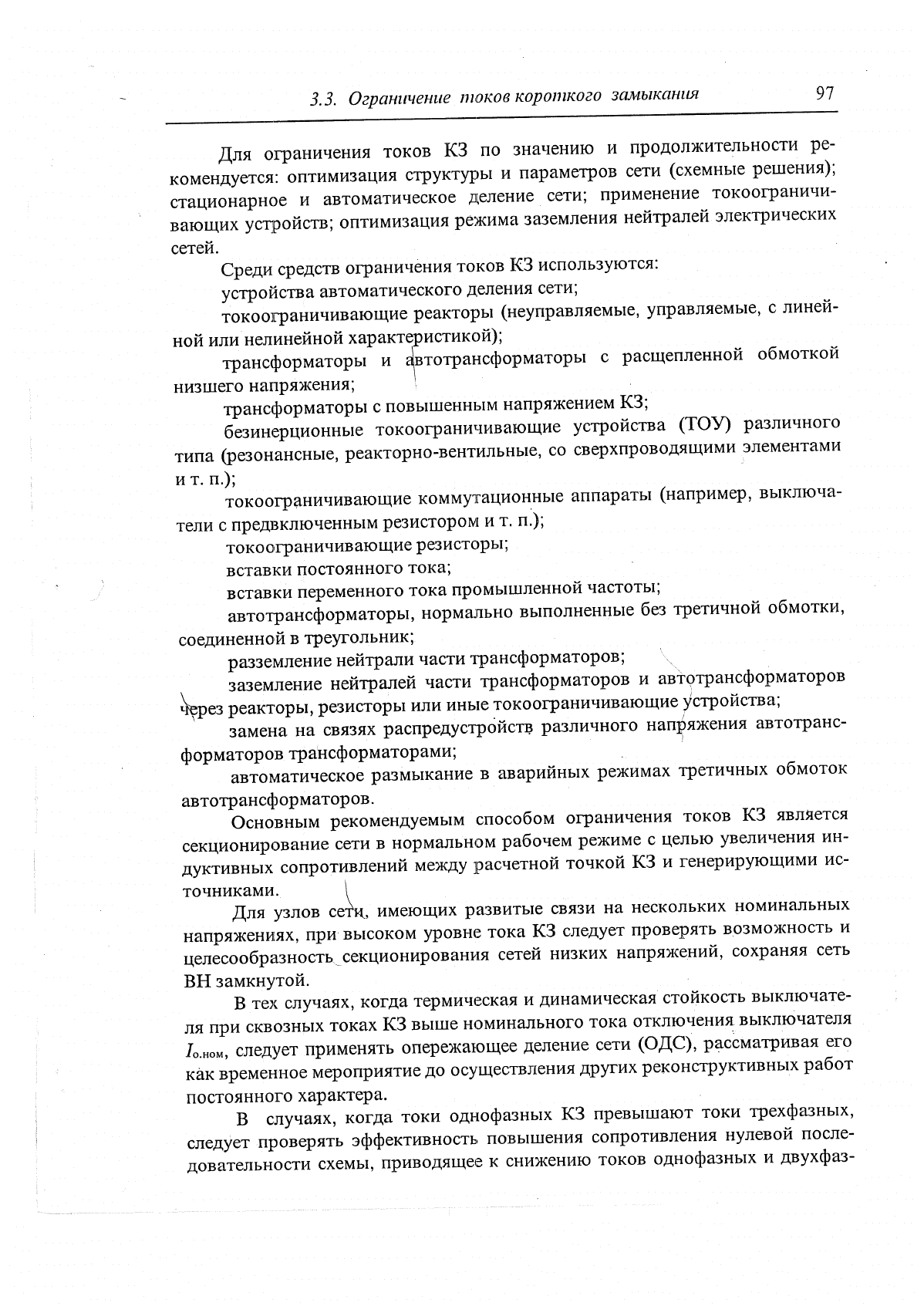 3.3. Ограничение токов короткого замыкания 97

Для ограничения токов КЗ по значению и продолжительности рекомендуется: оптимизация структуры и параметров сети (схемные решения); стационарное и автоматическое деление сети; применение токоограничивающих устройств; оптимизация режима заземления нейтралей электрических сетей.

Среди средств ограничения токов КЗ используются:

устройства автоматического деления сети;

токоограничивающие реакторы (неуправляемые, управляемые, с линейной или нелинейной характеристикой);

трансформаторы и автотрансформаторы с расщепленной обмоткой низшего напряжения;

трансформаторы с повышенным напряжением КЗ;

безинерционные токоограничивающие устройства (ТОУ) различного типа (резонансные, реакторно-вентильные, со сверхпроводящими элементами и т. п.);

токоограничивающие коммутационные аппараты (например, выключатели с предвключенным резистором и т. п.);

токоограничивающие резисторы;

вставки постоянного тока;

вставки переменного тока промышленной частоты;

автотрансформаторы, нормально выполненные без третичной обмотки, соединенной в треугольник;

разземление нейтрали части трансформаторов;

заземление нейтралей части трансформаторов и автотрансформаторов через реакторы, резисторы или иные токоограничивающие устройства;

замена на связях распредустройств различного напряжения автотрансформаторов трансформаторами;

автоматическое размыкание в аварийных режимах третичных обмоток автотрансформаторов.

Основным рекомендуемым способом ограничения токов КЗ является секционирование сети в нормальном рабочем режиме с целью увеличения индуктивных сопротивлений между расчетной точкой КЗ и генерирующими источниками.

Для узлов сети, имеющих развитые связи на нескольких номинальных напряжениях, при высоком уровне тока КЗ следует проверять возможность и целесообразность секционирования сетей низких напряжений, сохраняя сеть ВН замкнутой.

В тех случаях, когда термическая и динамическая стойкость выключателя при сквозных токах КЗ выше номинального тока отключения выключателя $I_{о.ном}$, следует применять опережающее деление сети (ОДС), рассматривая его как временное мероприятие до осуществления других реконструктивных работ постоянного характера.

В случаях, когда токи однофазных КЗ превышают токи трехфазных, следует проверять эффективность повышения сопротивления нулевой последовательности схемы, приводящее к снижению токов однофазных и двухфаз-